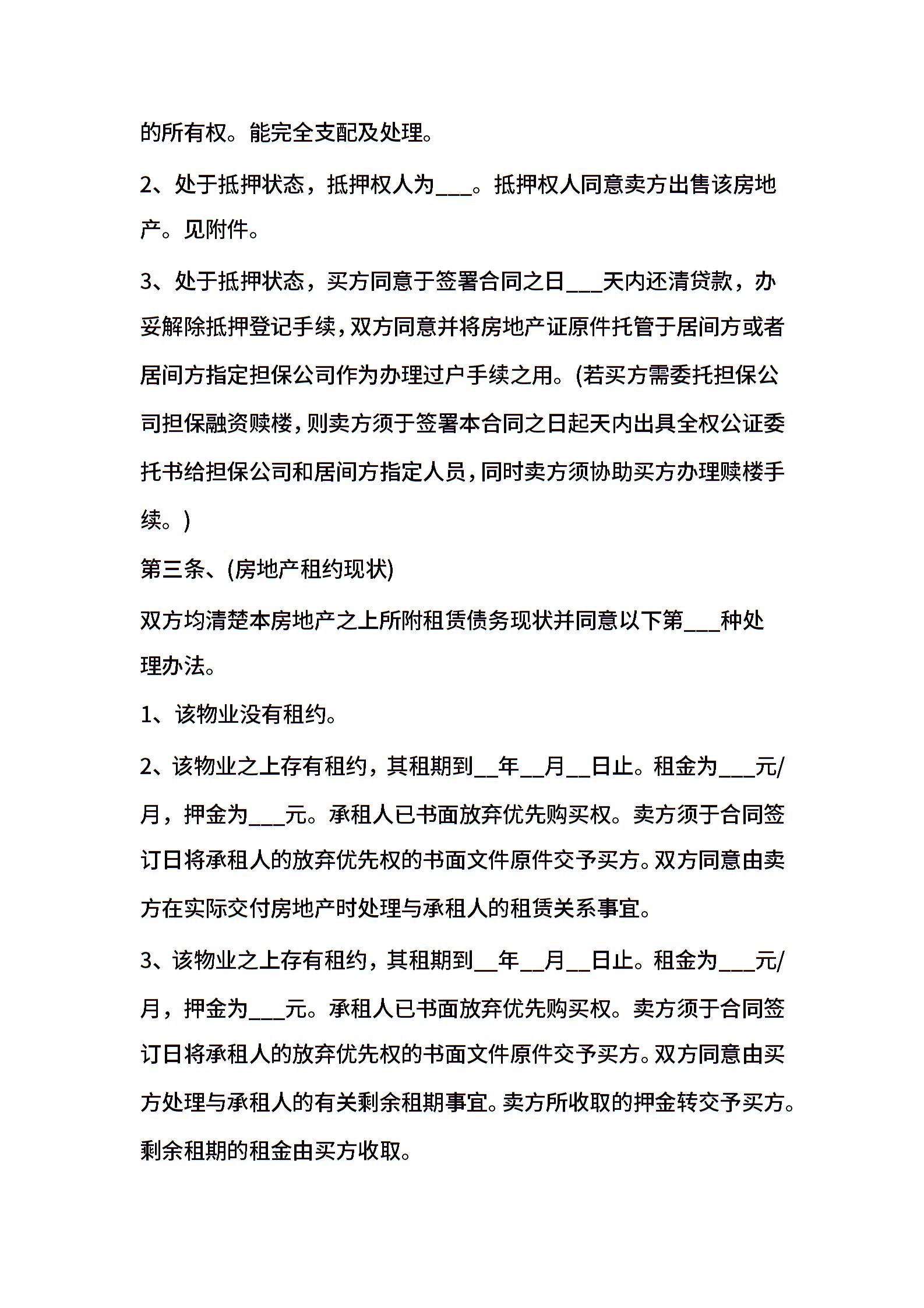 的所有权。能完全支配及处理。

2、处于抵押状态，抵押权人为___。抵押权人同意卖方出售该房地产。见附件。

3、处于抵押状态，买方同意于签署合同之日___天内还清贷款，办妥解除抵押登记手续，双方同意并将房地产证原件托管于居间方或者居间方指定担保公司作为办理过户手续之用。(若买方需委托担保公司担保融资赎楼，则卖方须于签署本合同之日起天内出具全权公证委托书给担保公司和居间方指定人员，同时卖方须协助买方办理赎楼手续。)

第三条、(房地产租约现状)

双方均清楚本房地产之上所附租赁债务现状并同意以下第___种处理办法。

1、该物业没有租约。

2、该物业之上存有租约，其租期到__年__月__日止。租金为___元/月，押金为___元。承租人已书面放弃优先购买权。卖方须于合同签订日将承租人的放弃优先权的书面文件原件交予买方。双方同意由卖方在实际交付房地产时处理与承租人的租赁关系事宜。

3、该物业之上存有租约，其租期到__年__月__日止。租金为___元/月，押金为___元。承租人已书面放弃优先购买权。卖方须于合同签订日将承租人的放弃优先权的书面文件原件交予买方。双方同意由买方处理与承租人的有关剩余租期事宜。卖方所收取的押金转交予买方。剩余租期的租金由买方收取。